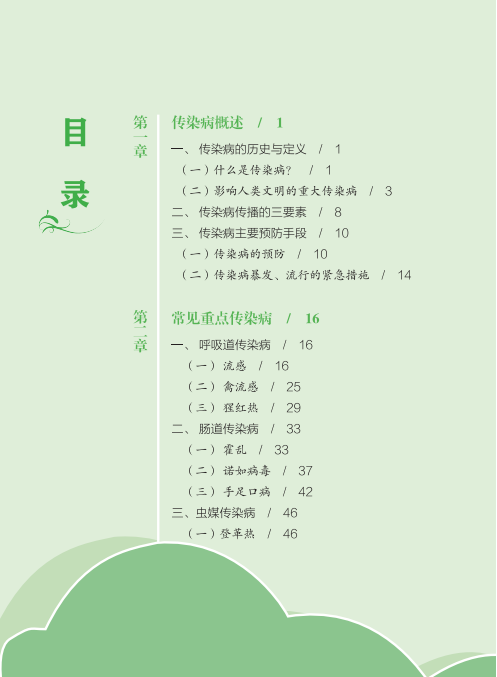 目录

第一章 传染病概述 / 1

一、传染病的历史与定义 / 1

（一）什么是传染病？ / 1

（二）影响人类文明的重大传染病 / 3

二、传染病传播的三要素 / 8

三、传染病主要预防手段 / 10

（一）传染病的预防 / 10

（二）传染病暴发、流行的紧急措施 / 14

第二章 常见重点传染病 / 16

一、呼吸道传染病 / 16

（一）流感 / 16

（二）禽流感 / 25

（三）猩红热 / 29

二、肠道传染病 / 33

（一）霍乱 / 33

（二）诺如病毒 / 37

（三）手足口病 / 42

三、虫媒传染病 / 46

（一）登革热 / 46